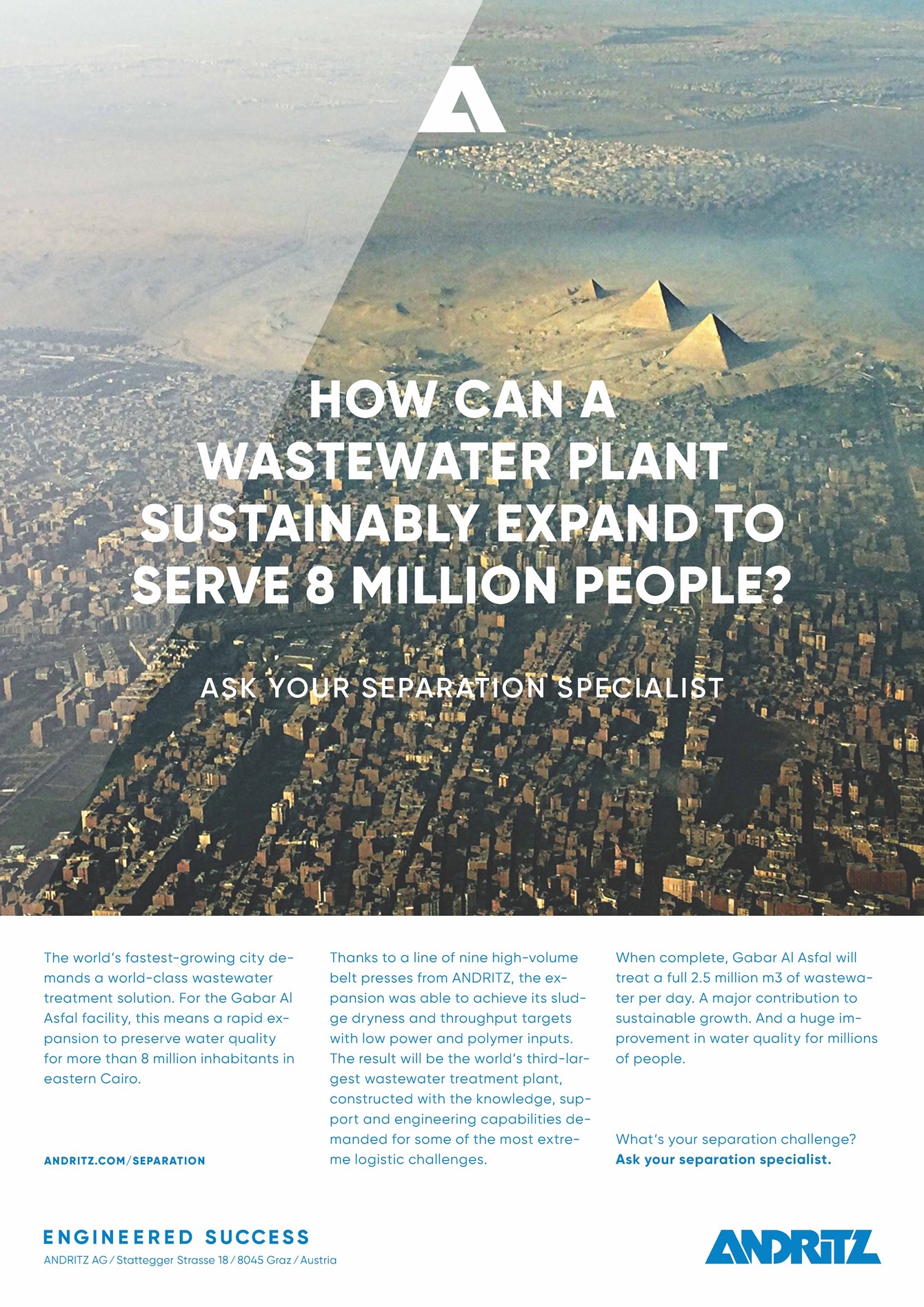 HOW CAN A WASTEWATER PLANT SUSTAINABLY EXPAND TO SERVE 8 MILLION PEOPLE?

ASK YOUR SEPARATION SPECIALIST

The world's fastest-growing city demands a world-class wastewater treatment solution. For the Gabar Al Asfal facility, this means a rapid expansion to preserve water quality for more than 8 million inhabitants in eastern Cairo.

ANDRITZ.COM/SEPARATION

Thanks to a line of nine high-volume belt presses from ANDRITZ, the expansion was able to achieve its sludge dryness and throughput targets with low power and polymer inputs. The result will be the world's third-largest wastewater treatment plant, constructed with the knowledge, support and engineering capabilities demanded for some of the most extreme logistic challenges.

When complete, Gabar Al Asfal will treat a full 2.5 million m3 of wastewater per day. A major contribution to sustainable growth. And a huge improvement in water quality for millions of people.

What's your separation challenge?
Ask your separation specialist.

ENGINEERED SUCCESS
ANDRITZ AG / Stattegger Strasse 18 / 8045 Graz / Austria

ANDRITZ